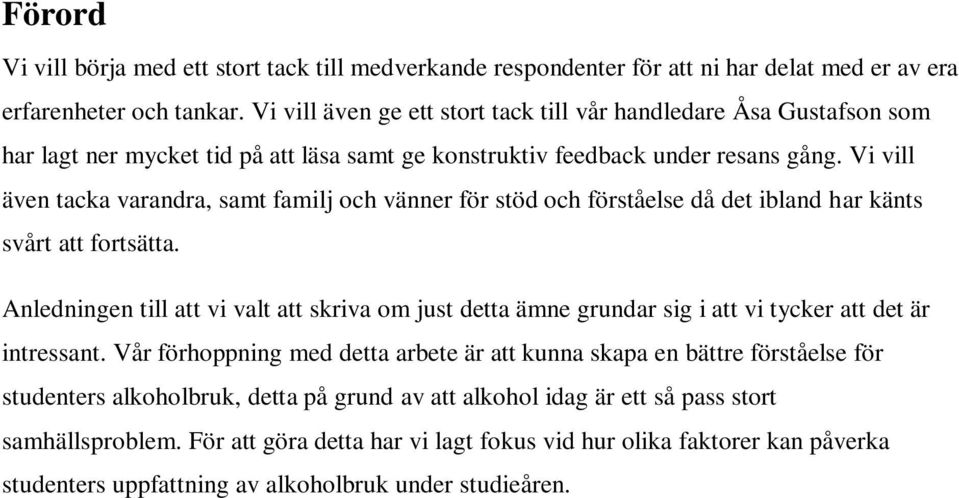 Förord

Vi vill börja med ett stort tack till medverkande respondenter för att ni har delat med er av era erfarenheter och tankar. Vi vill även ge ett stort tack till vår handledare Åsa Gustafson som har lagt ner mycket tid på att läsa samt ge konstruktiv feedback under resans gång. Vi vill även tacka varandra, samt familj och vänner för stöd och förståelse då det ibland har känts svårt att fortsätta.

Anledningen till att vi valt att skriva om just detta ämne grundar sig i att vi tycker att det är intressant. Vår förhoppning med detta arbete är att kunna skapa en bättre förståelse för studenters alkoholbruk, detta på grund av att alkohol idag är ett så pass stort samhällsproblem. För att göra detta har vi lagt fokus vid hur olika faktorer kan påverka studenters uppfattning av alkoholbruk under studieåren.